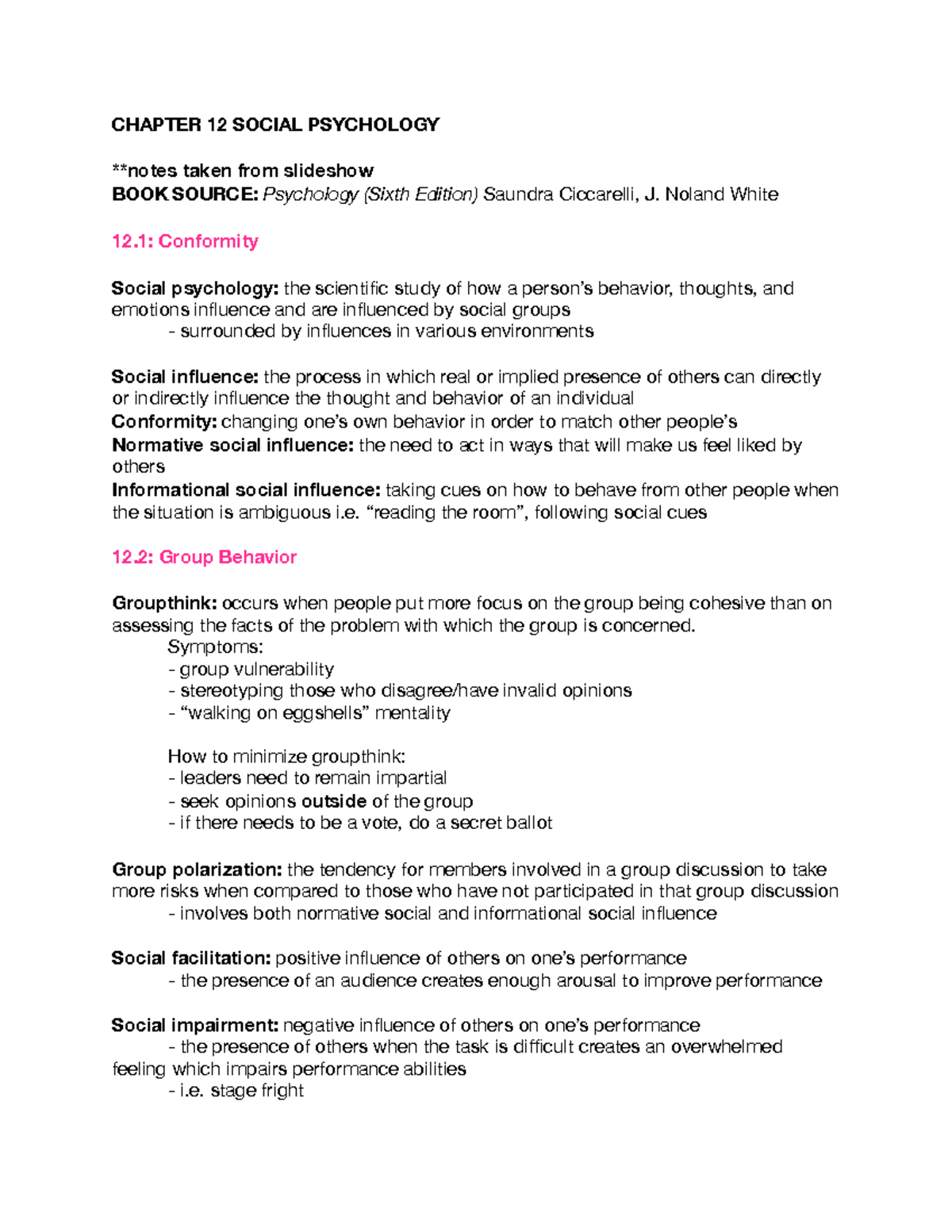 CHAPTER 12 SOCIAL PSYCHOLOGY

**notes taken from slideshow
BOOK SOURCE: Psychology (Sixth Edition) Saundra Ciccarelli, J. Noland White

12.1: Conformity

Social psychology: the scientific study of how a person's behavior, thoughts, and emotions influence and are influenced by social groups
- surrounded by influences in various environments

Social influence: the process in which real or implied presence of others can directly or indirectly influence the thought and behavior of an individual
Conformity: changing one's own behavior in order to match other people's
Normative social influence: the need to act in ways that will make us feel liked by others
Informational social influence: taking cues on how to behave from other people when the situation is ambiguous i.e. "reading the room", following social cues

12.2: Group Behavior

Groupthink: occurs when people put more focus on the group being cohesive than on assessing the facts of the problem with which the group is concerned.
Symptoms:
- group vulnerability
- stereotyping those who disagree/have invalid opinions
- "walking on eggshells" mentality

How to minimize groupthink:
- leaders need to remain impartial
- seek opinions outside of the group
- if there needs to be a vote, do a secret ballot

Group polarization: the tendency for members involved in a group discussion to take more risks when compared to those who have not participated in that group discussion
- involves both normative social and informational social influence

Social facilitation: positive influence of others on one's performance
- the presence of an audience creates enough arousal to improve performance

Social impairment: negative influence of others on one's performance
- the presence of others when the task is difficult creates an overwhelmed feeling which impairs performance abilities
- i.e. stage fright